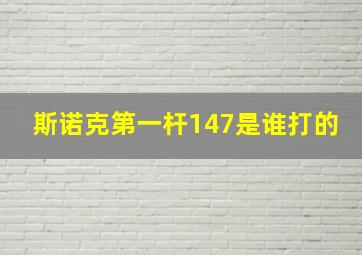 斯诺克第一杆147是谁打的